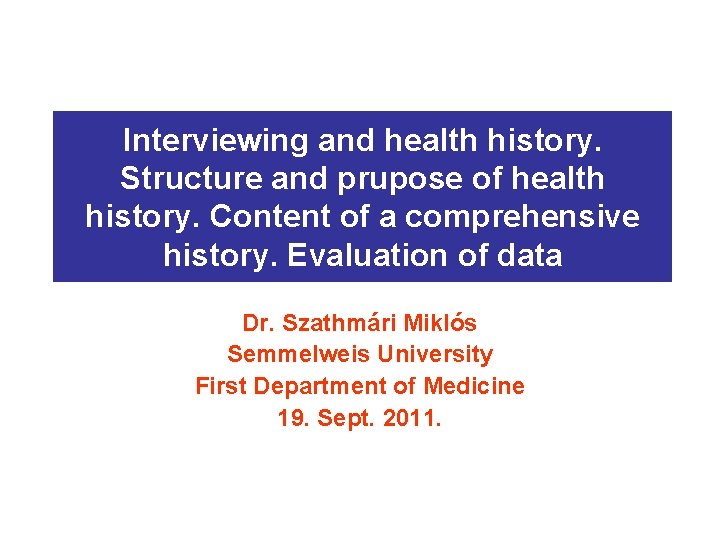 Interviewing and health history. Structure and prupose of health history. Content of a comprehensive history. Evaluation of data

Dr. Szathmári Miklós
Semmelweis University
First Department of Medicine
19. Sept. 2011.